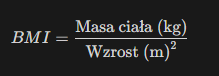 $BMI = \frac{\text{Masa ciała (kg)}}{\text{Wzrost (m)}^2}$